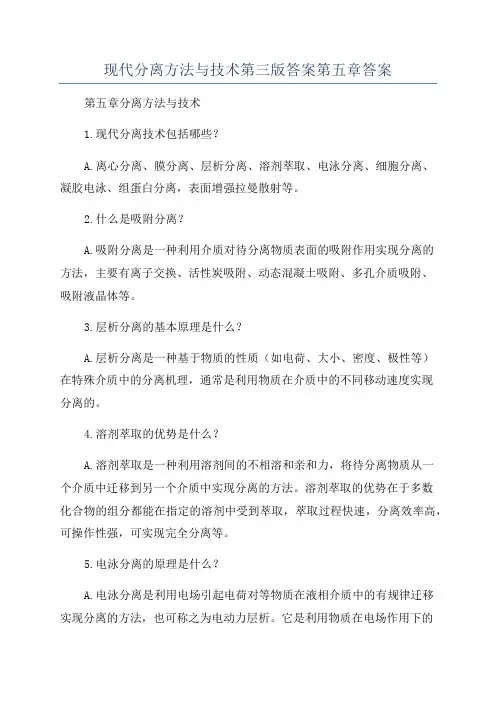 现代分离方法与技术第三版答案第五章答案

第五章分离方法与技术

1.现代分离技术包括哪些？

A.离心分离、膜分离、层析分离、溶剂萃取、电泳分离、细胞分离、凝胶电泳、组蛋白分离，表面增强拉曼散射等。

2.什么是吸附分离？

A.吸附分离是一种利用介质对待分离物质表面的吸附作用实现分离的方法，主要有离子交换、活性炭吸附、动态混凝土吸附、多孔介质吸附、吸附液晶体等。

3.层析分离的基本原理是什么？

A.层析分离是一种基于物质的性质（如电荷、大小、密度、极性等）在特殊介质中的分离机理，通常是利用物质在介质中的不同移动速度实现分离的。

4.溶剂萃取的优势是什么？

A.溶剂萃取是一种利用溶剂间的不相溶和亲和力，将待分离物质从一个介质中迁移到另一个介质中实现分离的方法。溶剂萃取的优势在于多数化合物的组分都能在指定的溶剂中受到萃取，萃取过程快速，分离效率高，可操作性强，可实现完全分离等。

5.电泳分离的原理是什么？

A.电泳分离是利用电场引起电荷对等物质在液相介质中的有规律迁移实现分离的方法，也可称之为电动力层析。它是利用物质在电场作用下的